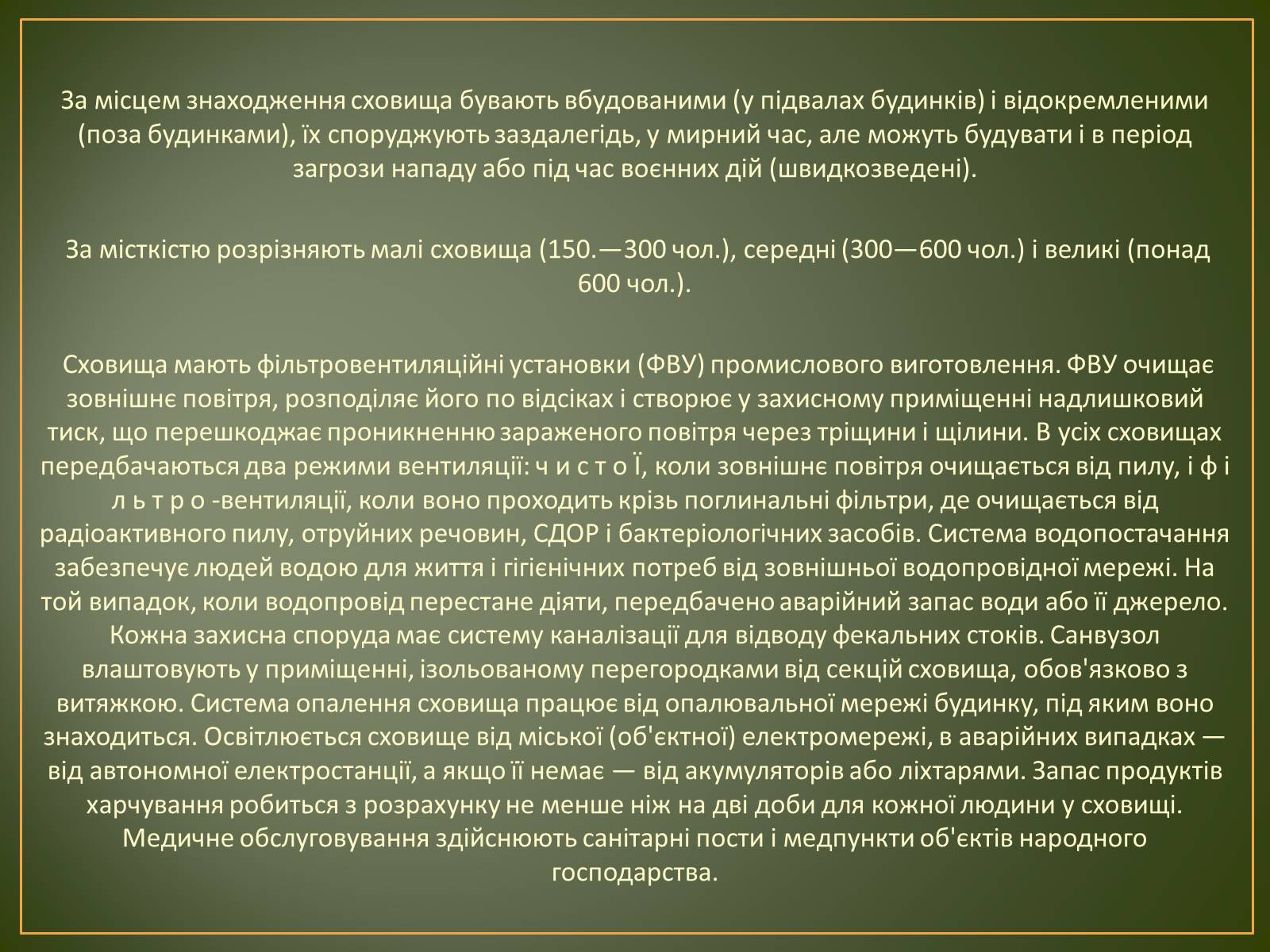 За місцем знаходження сховища бувають вбудованими (у підвалах будинків) і відокремленими (поза будинками), їх споруджують заздалегідь, у мирний час, але можуть будувати і в період загрози нападу або під час воєнних дій (швидкозведені).

За місткістю розрізняють малі сховища (150.—300 чол.), середні (300—600 чол.) і великі (понад 600 чол.).

Сховища мають фільтровентиляційні установки (ФВУ) промислового виготовлення. ФВУ очищає зовнішнє повітря, розподіляє його по відсіках і створює у захисному приміщенні надлишковий тиск, що перешкоджає проникненню зараженого повітря через тріщини і щілини. В усіх сховищах передбачаються два режими вентиляції: ч и с т о Ї, коли зовнішнє повітря очищається від пилу, і ф і л ь т р о -вентиляції, коли воно проходить крізь поглинальні фільтри, де очищається від радіоактивного пилу, отруйних речовин, СДОР і бактеріологічних засобів. Система водопостачання забезпечує людей водою для життя і гігієнічних потреб від зовнішньої водопровідної мережі. На той випадок, коли водопровід перестане діяти, передбачено аварійний запас води або її джерело. Кожна захисна споруда має систему каналізації для відводу фекальних стоків. Санвузол влаштовують у приміщенні, ізольованому перегородками від секцій сховища, обов'язково з витяжкою. Система опалення сховища працює від опалювальної мережі будинку, під яким воно знаходиться. Освітлюється сховище від міської (об'єктної) електромережі, в аварійних випадках — від автономної електростанції, а якщо її немає — від акумуляторів або ліхтарями. Запас продуктів харчування робиться з розрахунку не менше ніж на дві доби для кожної людини у сховищі. Медичне обслуговування здійснюють санітарні пости і медпункти об'єктів народного господарства.